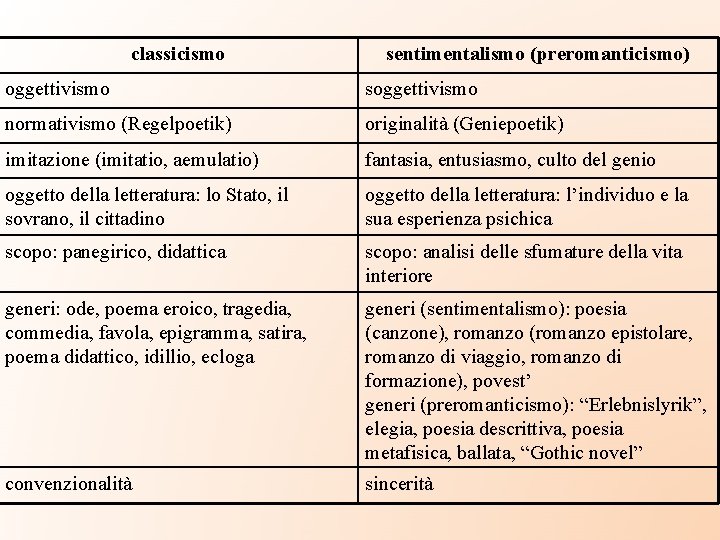 | classicismo | sentimentalismo (preromanticismo) |
|---|---|
| oggettivismo | soggettivismo |
| normativismo (Regelpoetik) | originalità (Geniepoetik) |
| imitazione (imitatio, aemulatio) | fantasia, entusiasmo, culto del genio |
| oggetto della letteratura: lo Stato, il sovrano, il cittadino | oggetto della letteratura: l’individuo e la sua esperienza psichica |
| scopo: panegirico, didattica | scopo: analisi delle sfumature della vita interiore |
| generi: ode, poema eroico, tragedia, commedia, favola, epigramma, satira, poema didattico, idillio, ecloga | generi (sentimentalismo): poesia (canzone), romanzo (romanzo epistolare, romanzo di viaggio, romanzo di formazione), povest’ generi (preromanticismo): “Erlebnislyrik”, elegia, poesia descrittiva, poesia metafisica, ballata, “Gothic novel” |
| convenzionalità | sincerità |